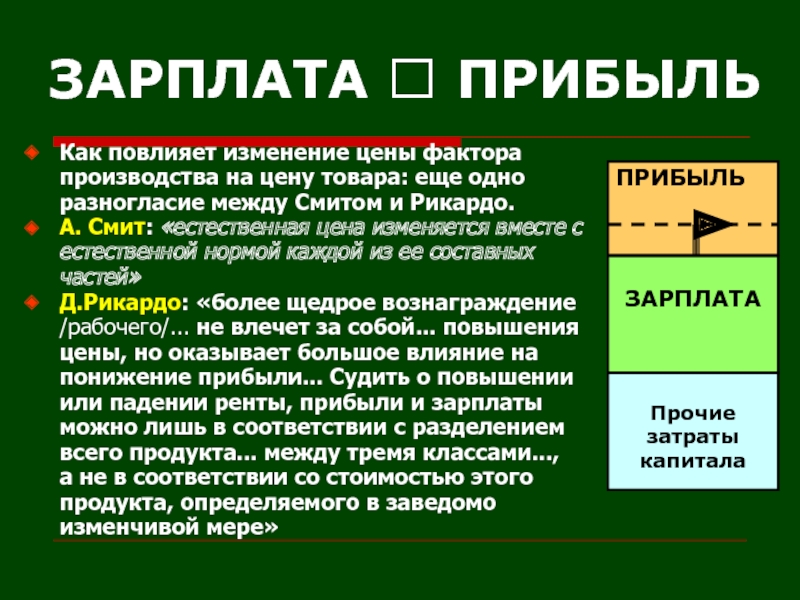 ЗАРПЛАТА □ ПРИБЫЛЬ

Как повлияет изменение цены фактора производства на цену товара: еще одно разногласие между Смитом и Рикардо.

А. Смит: «естественная цена изменяется вместе с естественной нормой каждой из ее составных частей»

Д.Рикардо: «более щедрое вознаграждение /рабочего/… не влечет за собой… повышения цены, но оказывает большое влияние на понижение прибыли… Судить о повышении или падении ренты, прибыли и зарплаты можно лишь в соответствии с разделением всего продукта… между тремя классами…, а не в соответствии со стоимостью этого продукта, определяемого в заведомо изменчивой мере»

ПРИБЫЛЬ

ЗАРПЛАТА

Прочие затраты капитала